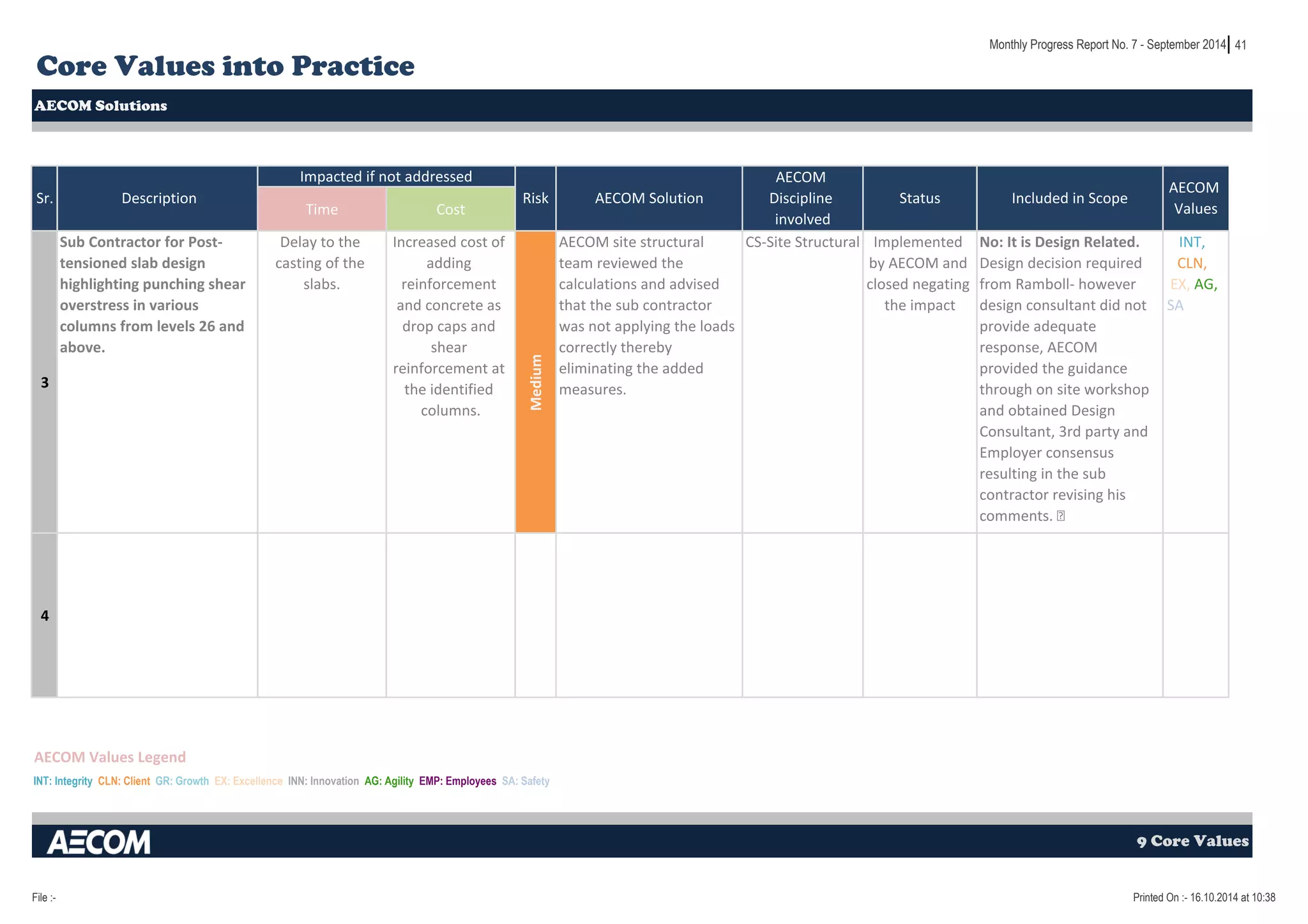 Monthly Progress Report No. 7 - September 2014 | 41

Core Values into Practice

AECOM Solutions

| Sr. | Description | Impacted if not addressed: Time | Impacted if not addressed: Cost | Risk | AECOM Solution | AECOM Discipline involved | Status | Included in Scope | AECOM Values |
|---|---|---|---|---|---|---|---|---|---|
| 3 | Sub Contractor for Post-tensioned slab design highlighting punching shear overstress in various columns from levels 26 and above. | Delay to the casting of the slabs. | Increased cost of adding reinforcement and concrete as drop caps and shear reinforcement at the identified columns. | Medium | AECOM site structural team reviewed the calculations and advised that the sub contractor was not applying the loads correctly thereby eliminating the added measures. | CS-Site Structural | Implemented by AECOM and closed negating the impact | No: It is Design Related. Design decision required from Ramboll- however design consultant did not provide adequate response, AECOM provided the guidance through on site workshop and obtained Design Consultant, 3rd party and Employer consensus resulting in the sub contractor revising his comments. | INT, CLN, EX, AG, SA |
| 4 | | | | | | | | | |

AECOM Values Legend

INT: Integrity CLN: Client GR: Growth EX: Excellence INN: Innovation AG: Agility EMP: Employees SA: Safety

AECOM

9 Core Values

File :-

Printed On :- 16.10.2014 at 10:38